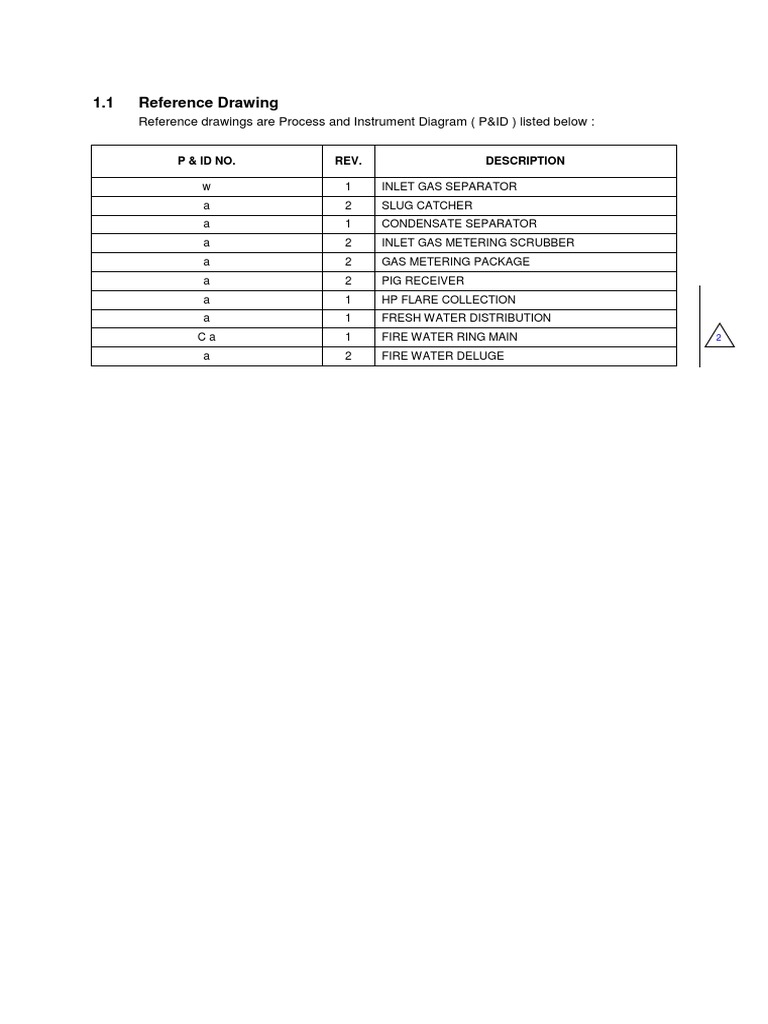 1.1 Reference Drawing

Reference drawings are Process and Instrument Diagram ( P&ID ) listed below :

| P & ID NO. | REV. | DESCRIPTION |
|---|---|---|
| w | 1 | INLET GAS SEPARATOR |
| a | 2 | SLUG CATCHER |
| a | 1 | CONDENSATE SEPARATOR |
| a | 2 | INLET GAS METERING SCRUBBER |
| a | 2 | GAS METERING PACKAGE |
| a | 2 | PIG RECEIVER |
| a | 1 | HP FLARE COLLECTION |
| a | 1 | FRESH WATER DISTRIBUTION |
| C a | 1 | FIRE WATER RING MAIN |
| a | 2 | FIRE WATER DELUGE |

2